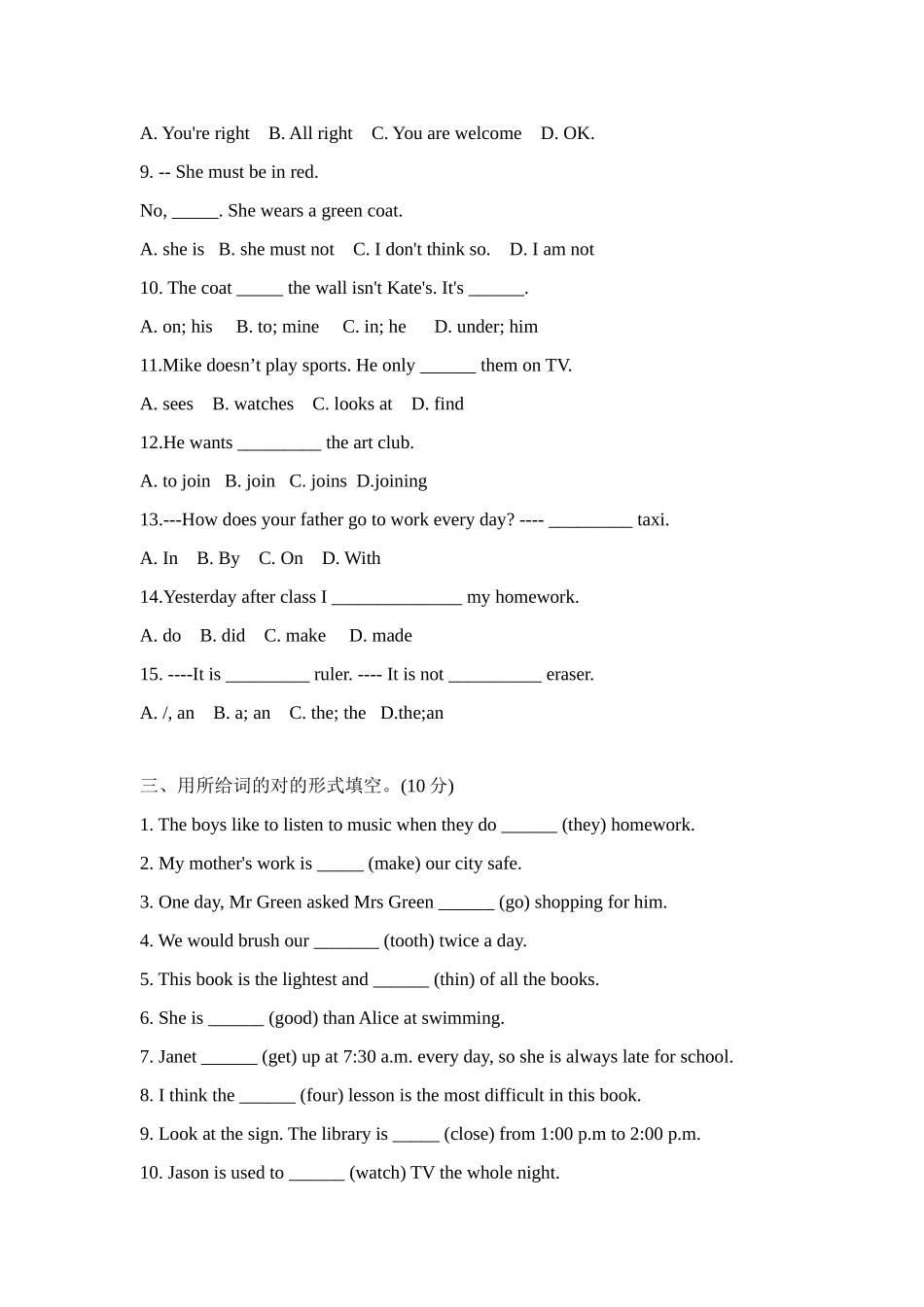 A. You're right B. All right C. You are welcome D. OK.

9. -- She must be in red.

No, _____. She wears a green coat.

A. she is B. she must not C. I don't think so. D. I am not

10. The coat _____ the wall isn't Kate's. It's ______.

A. on; his B. to; mine C. in; he D. under; him

11.Mike doesn’t play sports. He only ______ them on TV.

A. sees B. watches C. looks at D. find

12.He wants _________ the art club.

A. to join B. join C. joins D.joining

13.---How does your father go to work every day? ---- _________ taxi.

A. In B. By C. On D. With

14.Yesterday after class I ______________ my homework.

A. do B. did C. make D. made

15. ----It is _________ ruler. ---- It is not __________ eraser.

A. /, an B. a; an C. the; the D.the;an

三、用所给词的对的形式填空。(10 分)

1. The boys like to listen to music when they do ______ (they) homework.

2. My mother's work is _____ (make) our city safe.

3. One day, Mr Green asked Mrs Green ______ (go) shopping for him.

4. We would brush our _______ (tooth) twice a day.

5. This book is the lightest and ______ (thin) of all the books.

6. She is ______ (good) than Alice at swimming.

7. Janet ______ (get) up at 7:30 a.m. every day, so she is always late for school.

8. I think the ______ (four) lesson is the most difficult in this book.

9. Look at the sign. The library is _____ (close) from 1:00 p.m to 2:00 p.m.

10. Jason is used to ______ (watch) TV the whole night.